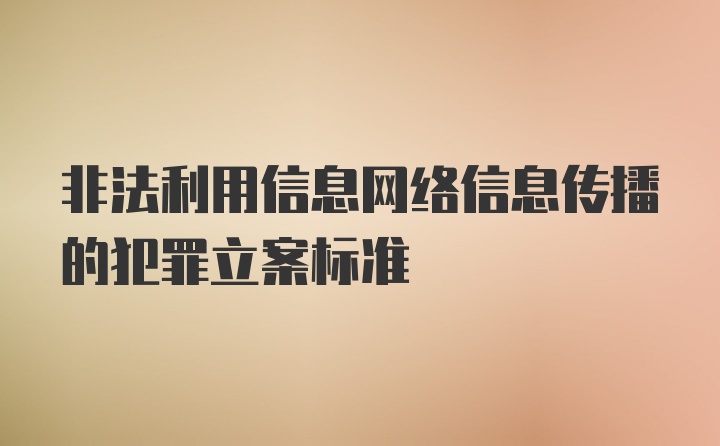 非法利用信息网络信息传播的犯罪立案标准